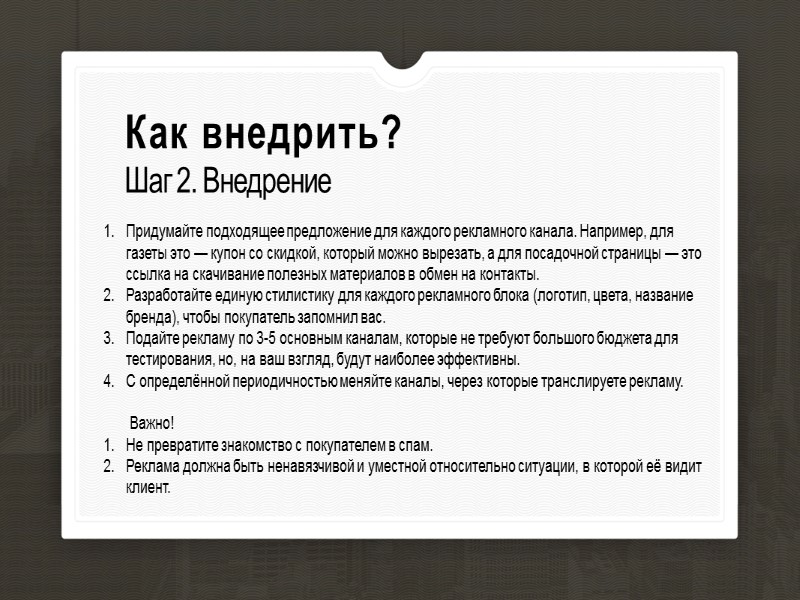 Как внедрить?
Шаг 2. Внедрение

1. Придумайте подходящее предложение для каждого рекламного канала. Например, для газеты это — купон со скидкой, который можно вырезать, а для посадочной страницы — это ссылка на скачивание полезных материалов в обмен на контакты.
2. Разработайте единую стилистику для каждого рекламного блока (логотип, цвета, название бренда), чтобы покупатель запомнил вас.
3. Подайте рекламу по 3-5 основным каналам, которые не требуют большого бюджета для тестирования, но, на ваш взгляд, будут наиболее эффективны.
4. С определённой периодичностью меняйте каналы, через которые транслируете рекламу.

Важно!
1. Не превратите знакомство с покупателем в спам.
2. Реклама должна быть ненавязчивой и уместной относительно ситуации, в которой её видит клиент.